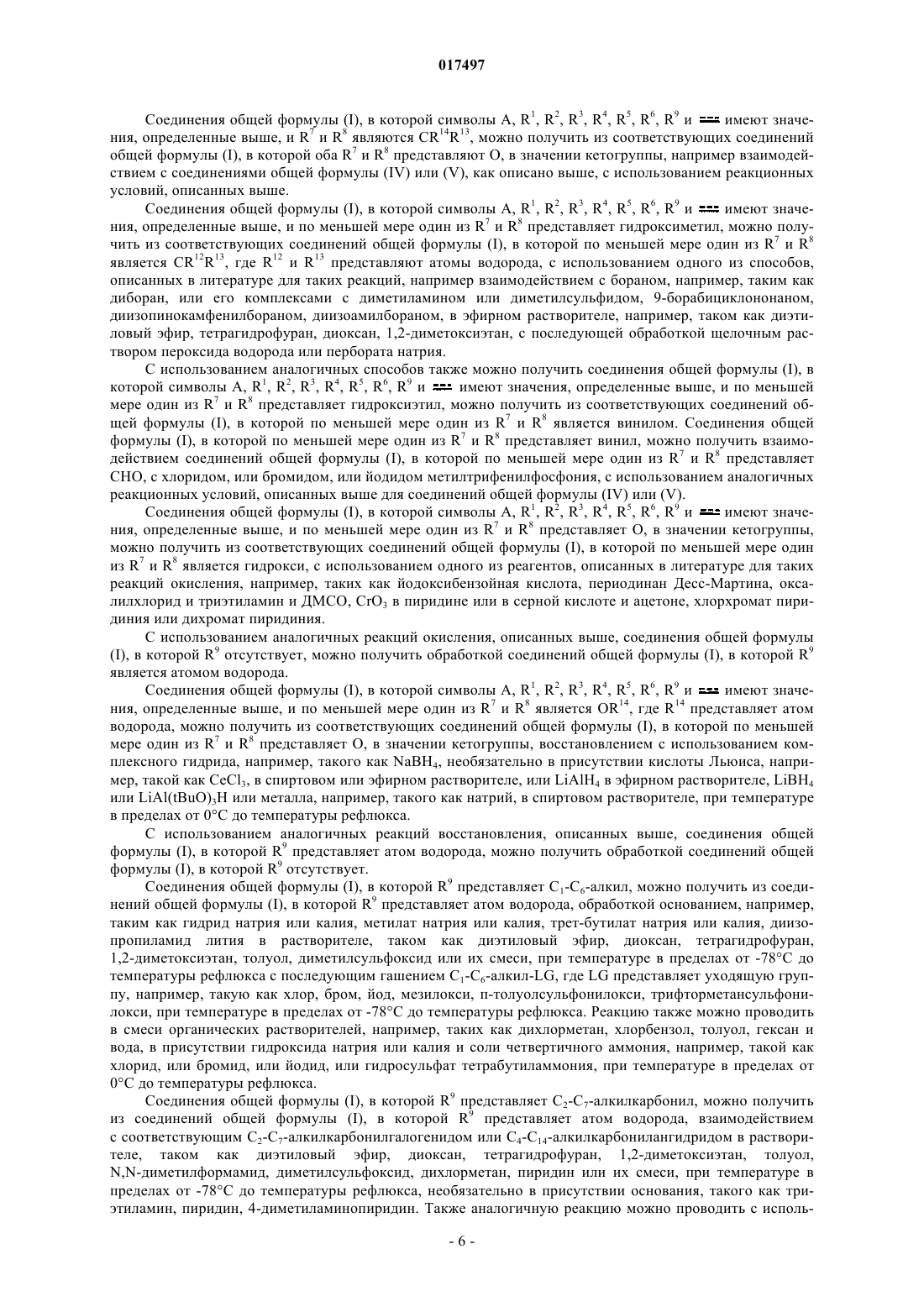 017497

Соединения общей формулы (I), в которой символы A, $R^1$, $R^2$, $R^3$, $R^4$, $R^5$, $R^6$, $R^9$ и ═══ имеют значения, определенные выше, и $R^7$ и $R^8$ являются $CR^{14}R^{13}$, можно получить из соответствующих соединений общей формулы (I), в которой оба $R^7$ и $R^8$ представляют O, в значении кетогруппы, например взаимодействием с соединениями общей формулы (IV) или (V), как описано выше, с использованием реакционных условий, описанных выше.

Соединения общей формулы (I), в которой символы A, $R^1$, $R^2$, $R^3$, $R^4$, $R^5$, $R^6$, $R^9$ и ═══ имеют значения, определенные выше, и по меньшей мере один из $R^7$ и $R^8$ представляет гидроксиметил, можно получить из соответствующих соединений общей формулы (I), в которой по меньшей мере один из $R^7$ и $R^8$ является $CR^{12}R^{13}$, где $R^{12}$ и $R^{13}$ представляют атомы водорода, с использованием одного из способов, описанных в литературе для таких реакций, например взаимодействием с бораном, например, таким как диборан, или его комплексами с диметиламином или диметилсульфидом, 9-борабициклононаном, диизопинокамфенилбораном, диизоамилбораном, в эфирном растворителе, например, таком как диэтиловый эфир, тетрагидрофуран, диоксан, 1,2-диметоксиэтан, с последующей обработкой щелочным раствором пероксида водорода или пербората натрия.

С использованием аналогичных способов также можно получить соединения общей формулы (I), в которой символы A, $R^1$, $R^2$, $R^3$, $R^4$, $R^5$, $R^6$, $R^9$ и ═══ имеют значения, определенные выше, и по меньшей мере один из $R^7$ и $R^8$ представляет гидроксиэтил, можно получить из соответствующих соединений общей формулы (I), в которой по меньшей мере один из $R^7$ и $R^8$ является винилом. Соединения общей формулы (I), в которой по меньшей мере один из $R^7$ и $R^8$ представляет винил, можно получить взаимодействием соединений общей формулы (I), в которой по меньшей мере один из $R^7$ и $R^8$ представляет CHO, с хлоридом, или бромидом, или йодидом метилтрифенилфосфония, с использованием аналогичных реакционных условий, описанных выше для соединений общей формулы (IV) или (V).

Соединения общей формулы (I), в которой символы A, $R^1$, $R^2$, $R^3$, $R^4$, $R^5$, $R^6$, $R^9$ и ═══ имеют значения, определенные выше, и по меньшей мере один из $R^7$ и $R^8$ представляет O, в значении кетогруппы, можно получить из соответствующих соединений общей формулы (I), в которой по меньшей мере один из $R^7$ и $R^8$ является гидрокси, с использованием одного из реагентов, описанных в литературе для таких реакций окисления, например, таких как йодоксибензойная кислота, периодинан Десс-Мартина, оксалилхлорид и триэтиламин и ДМСО, $CrO_3$ в пиридине или в серной кислоте и ацетоне, хлорхромат пиридиния или дихромат пиридиния.

С использованием аналогичных реакций окисления, описанных выше, соединения общей формулы (I), в которой $R^9$ отсутствует, можно получить обработкой соединений общей формулы (I), в которой $R^9$ является атомом водорода.

Соединения общей формулы (I), в которой символы A, $R^1$, $R^2$, $R^3$, $R^4$, $R^5$, $R^6$, $R^9$ и ═══ имеют значения, определенные выше, и по меньшей мере один из $R^7$ и $R^8$ является $OR^{14}$, где $R^{14}$ представляет атом водорода, можно получить из соответствующих соединений общей формулы (I), в которой по меньшей мере один из $R^7$ и $R^8$ представляет O, в значении кетогруппы, восстановлением с использованием комплексного гидрида, например, такого как $NaBH_4$, необязательно в присутствии кислоты Льюиса, например, такой как $CeCl_3$, в спиртовом или эфирном растворителе, или $LiAlH_4$ в эфирном растворителе, $LiBH_4$ или $LiAl(tBuO)_3H$ или металла, например, такого как натрий, в спиртовом растворителе, при температуре в пределах от 0°C до температуры рефлюкса.

С использованием аналогичных реакций восстановления, описанных выше, соединения общей формулы (I), в которой $R^9$ представляет атом водорода, можно получить обработкой соединений общей формулы (I), в которой $R^9$ отсутствует.

Соединения общей формулы (I), в которой $R^9$ представляет $C_1$-$C_6$-алкил, можно получить из соединений общей формулы (I), в которой $R^9$ представляет атом водорода, обработкой основанием, например, таким как гидрид натрия или калия, метилат натрия или калия, трет-бутилат натрия или калия, диизопропиламид лития в растворителе, таком как диэтиловый эфир, диоксан, тетрагидрофуран, 1,2-диметоксиэтан, толуол, диметилсульфоксид или их смеси, при температуре в пределах от -78°C до температуры рефлюкса с последующим гашением $C_1$-$C_6$-алкил-LG, где LG представляет уходящую группу, например, такую как хлор, бром, йод, мезилокси, п-толуолсульфонилокси, трифторметансульфонилокси, при температуре в пределах от -78°C до температуры рефлюкса. Реакцию также можно проводить в смеси органических растворителей, например, таких как дихлорметан, хлорбензол, толуол, гексан и вода, в присутствии гидроксида натрия или калия и соли четвертичного аммония, например, такой как хлорид, или бромид, или йодид, или гидросульфат тетрабутиламмония, при температуре в пределах от 0°C до температуры рефлюкса.

Соединения общей формулы (I), в которой $R^9$ представляет $C_2$-$C_7$-алкилкарбонил, можно получить из соединений общей формулы (I), в которой $R^9$ представляет атом водорода, взаимодействием с соответствующим $C_2$-$C_7$-алкилкарбонилгалогенидом или $C_4$-$C_{14}$-алкилкарбонилангидридом в растворителе, таком как диэтиловый эфир, диоксан, тетрагидрофуран, 1,2-диметоксиэтан, толуол, N,N-диметилформамид, диметилсульфоксид, дихлорметан, пиридин или их смеси, при температуре в пределах от -78°C до температуры рефлюкса, необязательно в присутствии основания, такого как триэтиламин, пиридин, 4-диметиламинопиридин. Также аналогичную реакцию можно проводить с исполь-

- 6 -